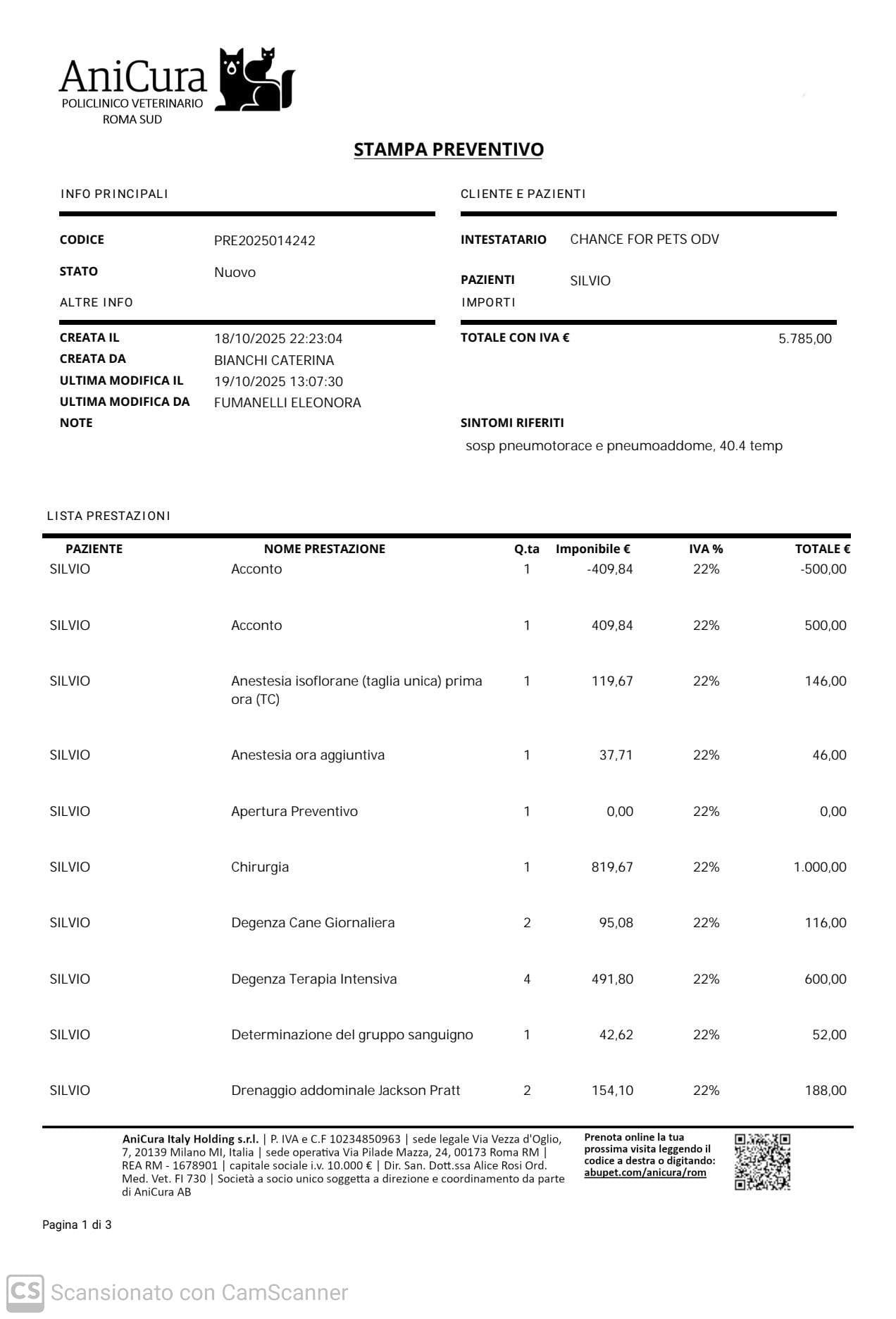 AniCura
POLICLINICO VETERINARIO
ROMA SUD

STAMPA PREVENTIVO

INFO PRINCIPALI

CODICE PRE2025014242
STATO Nuovo

ALTRE INFO

CREATA IL 18/10/2025 22:23:04
CREATA DA BIANCHI CATERINA
ULTIMA MODIFICA IL 19/10/2025 13:07:30
ULTIMA MODIFICA DA FUMANELLI ELEONORA
NOTE

CLIENTE E PAZIENTI

INTESTATARIO CHANCE FOR PETS ODV

PAZIENTI SILVIO

IMPORTI

TOTALE CON IVA € 5.785,00

SINTOMI RIFERITI
sosp pneumotorace e pneumoaddome, 40.4 temp

LISTA PRESTAZIONI

| PAZIENTE | NOME PRESTAZIONE | Q.ta | Imponibile € | IVA % | TOTALE € |
|---|---|---|---|---|---|
| SILVIO | Acconto | 1 | -409,84 | 22% | -500,00 |
| SILVIO | Acconto | 1 | 409,84 | 22% | 500,00 |
| SILVIO | Anestesia isoflorane (taglia unica) prima ora (TC) | 1 | 119,67 | 22% | 146,00 |
| SILVIO | Anestesia ora aggiuntiva | 1 | 37,71 | 22% | 46,00 |
| SILVIO | Apertura Preventivo | 1 | 0,00 | 22% | 0,00 |
| SILVIO | Chirurgia | 1 | 819,67 | 22% | 1.000,00 |
| SILVIO | Degenza Cane Giornaliera | 2 | 95,08 | 22% | 116,00 |
| SILVIO | Degenza Terapia Intensiva | 4 | 491,80 | 22% | 600,00 |
| SILVIO | Determinazione del gruppo sanguigno | 1 | 42,62 | 22% | 52,00 |
| SILVIO | Drenaggio addominale Jackson Pratt | 2 | 154,10 | 22% | 188,00 |

AniCura Italy Holding s.r.l. | P. IVA e C.F 10234850963 | sede legale Via Vezza d'Oglio, 7, 20139 Milano MI, Italia | sede operativa Via Pilade Mazza, 24, 00173 Roma RM | REA RM - 1678901 | capitale sociale i.v. 10.000 € | Dir. San. Dott.ssa Alice Rosi Ord. Med. Vet. FI 730 | Società a socio unico soggetta a direzione e coordinamento da parte di AniCura AB

Prenota online la tua prossima visita leggendo il codice a destra o digitando: abupet.com/anicura/rom

Pagina 1 di 3

CS Scansionato con CamScanner